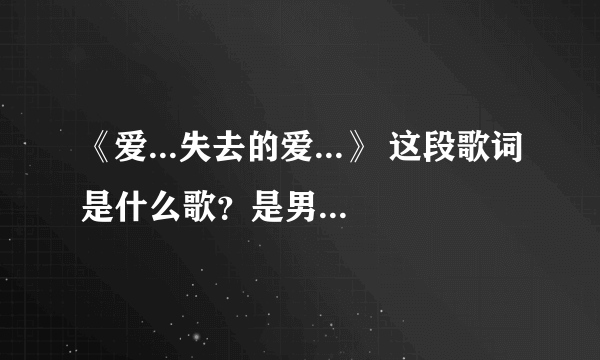 《爱...失去的爱...》 这段歌词是什么歌？是男...